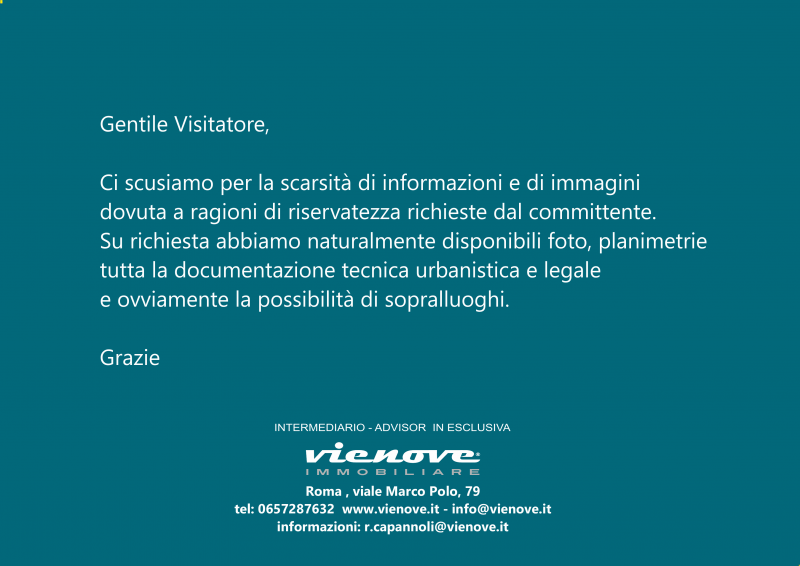 Gentile Visitatore,

Ci scusiamo per la scarsità di informazioni e di immagini dovuta a ragioni di riservatezza richieste dal committente. Su richiesta abbiamo naturalmente disponibili foto, planimetrie tutta la documentazione tecnica urbanistica e legale e ovviamente la possibilità di sopralluoghi.

Grazie

INTERMEDIARIO - ADVISOR IN ESCLUSIVA

vienove®
IMMOBILIARE

Roma , viale Marco Polo, 79
tel: 0657287632 www.vienove.it - info@vienove.it
informazioni: r.capannoli@vienove.it